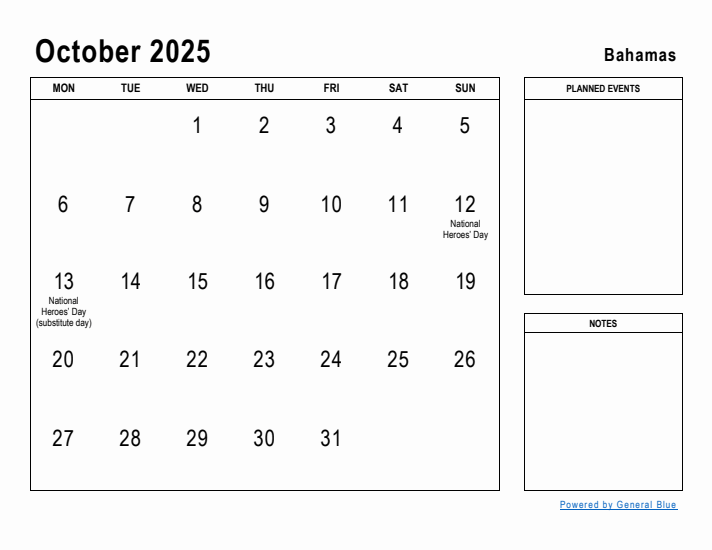 October 2025

Bahamas

| MON | TUE | WED | THU | FRI | SAT | SUN |
|---|---|---|---|---|---|---|
| | | 1 | 2 | 3 | 4 | 5 |
| 6 | 7 | 8 | 9 | 10 | 11 | 12 National Heroes' Day |
| 13 National Heroes' Day (substitute day) | 14 | 15 | 16 | 17 | 18 | 19 |
| 20 | 21 | 22 | 23 | 24 | 25 | 26 |
| 27 | 28 | 29 | 30 | 31 | | |

PLANNED EVENTS

NOTES

Powered by General Blue